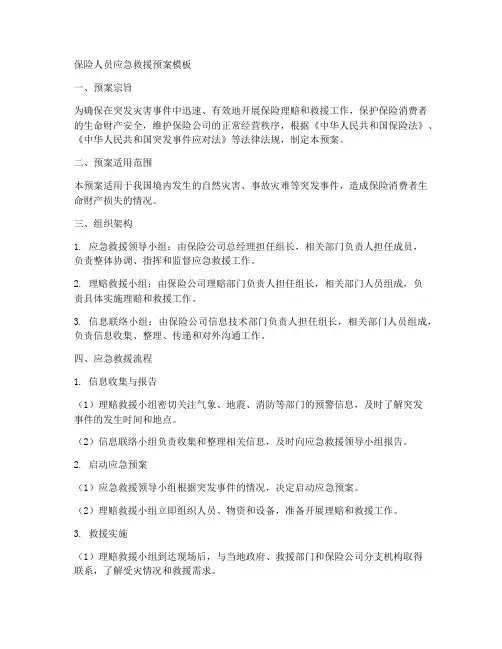 保险人员应急救援预案模板

一、预案宗旨

为确保在突发灾害事件中迅速、有效地开展保险理赔和救援工作，保护保险消费者的生命财产安全，维护保险公司的正常经营秩序，根据《中华人民共和国保险法》、《中华人民共和国突发事件应对法》等法律法规，制定本预案。

二、预案适用范围

本预案适用于我国境内发生的自然灾害、事故灾难等突发事件，造成保险消费者生命财产损失的情况。

三、组织架构

1. 应急救援领导小组：由保险公司总经理担任组长，相关部门负责人担任成员，负责整体协调、指挥和监督应急救援工作。

2. 理赔救援小组：由保险公司理赔部门负责人担任组长，相关部门人员组成，负责具体实施理赔和救援工作。

3. 信息联络小组：由保险公司信息技术部门负责人担任组长，相关部门人员组成，负责信息收集、整理、传递和对外沟通工作。

四、应急救援流程

1. 信息收集与报告

（1）理赔救援小组密切关注气象、地震、消防等部门的预警信息，及时了解突发事件的发生时间和地点。

（2）信息联络小组负责收集和整理相关信息，及时向应急救援领导小组报告。

2. 启动应急预案

（1）应急救援领导小组根据突发事件的情况，决定启动应急预案。

（2）理赔救援小组立即组织人员、物资和设备，准备开展理赔和救援工作。

3. 救援实施

（1）理赔救援小组到达现场后，与当地政府、救援部门和保险公司分支机构取得联系，了解受灾情况和救援需求。